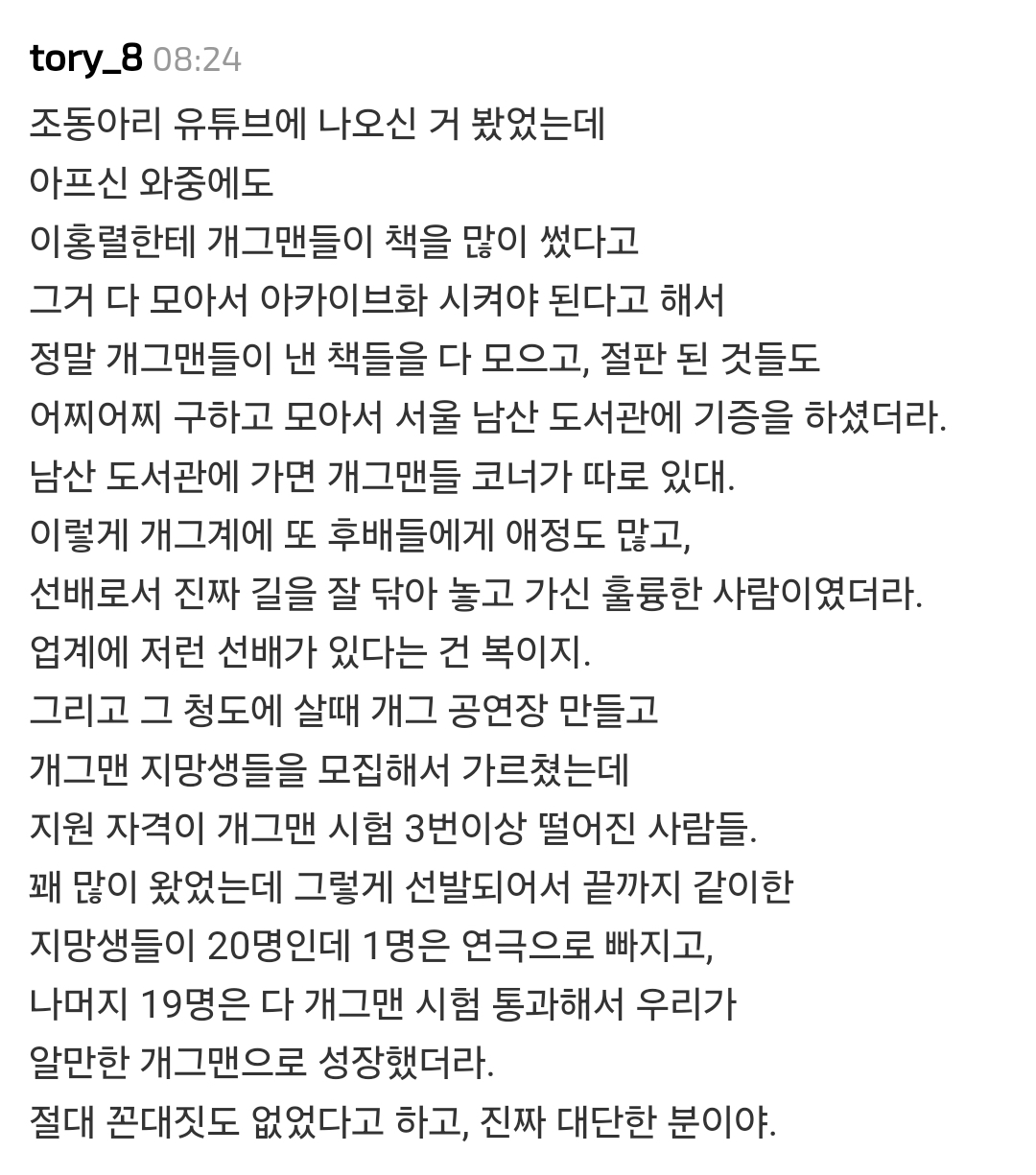 tory_8 08:24

조동아리 유튜브에 나오신 거 봤었는데
아프신 와중에도
이홍렬한테 개그맨들이 책을 많이 썼다고
그거 다 모아서 아카이브화 시켜야 된다고 해서
정말 개그맨들이 낸 책들을 다 모으고, 절판 된 것들도
어찌어찌 구하고 모아서 서울 남산 도서관에 기증을 하셨더라.
남산 도서관에 가면 개그맨들 코너가 따로 있대.
이렇게 개그계에 또 후배들에게 애정도 많고,
선배로서 진짜 길을 잘 닦아 놓고 가신 훌륭한 사람이였더라.
업계에 저런 선배가 있다는 건 복이지.
그리고 그 청도에 살때 개그 공연장 만들고
개그맨 지망생들을 모집해서 가르쳤는데
지원 자격이 개그맨 시험 3번이상 떨어진 사람들.
꽤 많이 왔었는데 그렇게 선발되어서 끝까지 같이한
지망생들이 20명인데 1명은 연극으로 빠지고,
나머지 19명은 다 개그맨 시험 통과해서 우리가
알만한 개그맨으로 성장했더라.
절대 꼰대짓도 없었다고 하고, 진짜 대단한 분이야.